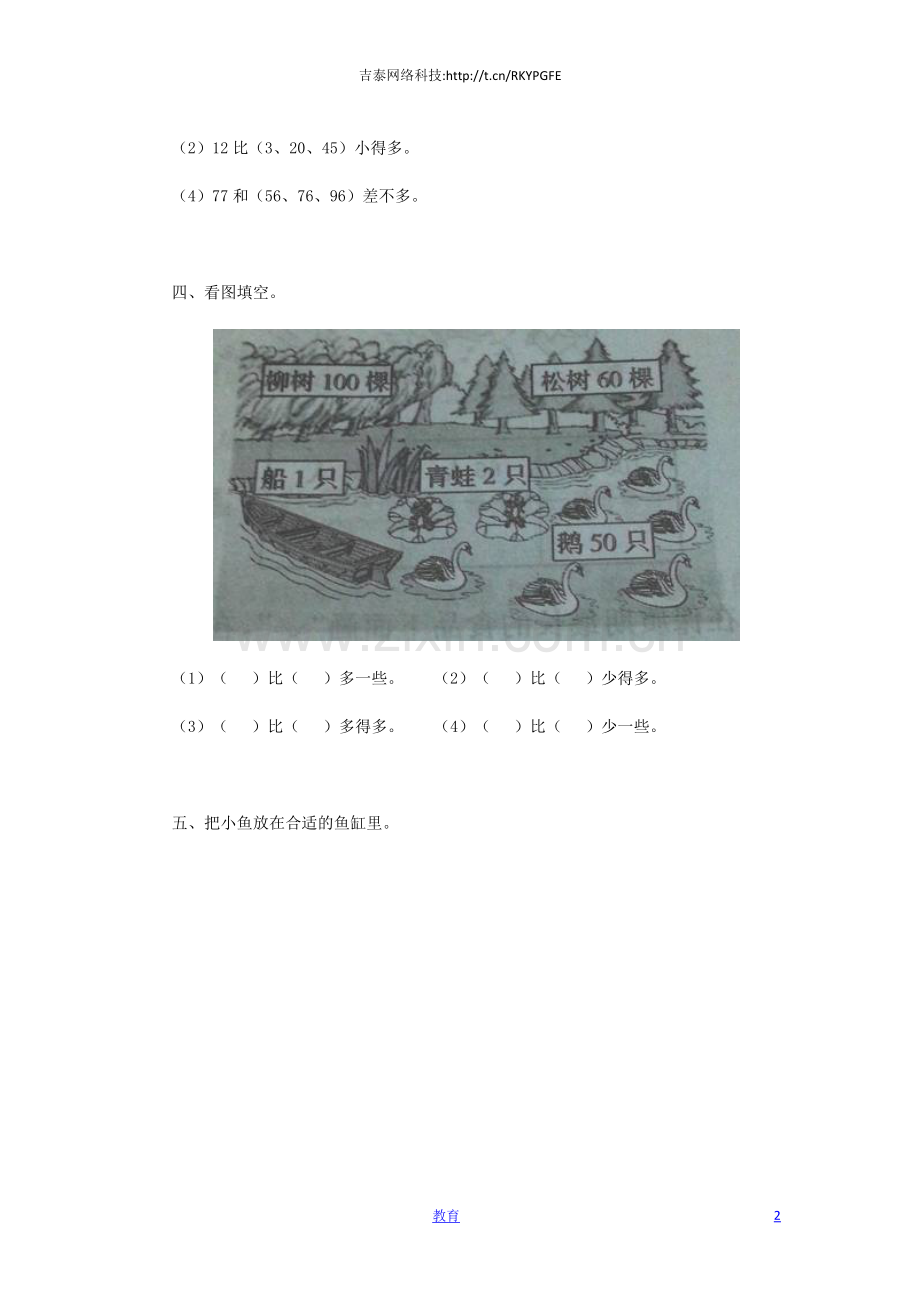 吉泰网络科技:http://t.cn/RKYPGFE

（2）12 比（3、20、45）小得多。

（4）77 和（56、76、96）差不多。

四、看图填空。

柳树 100 棵

松树 60 棵

船 1 只

青蛙 2 只

鹅 50 只

www.zixin.com.cn

（1）（　　）比（　　）多一些。　　（2）（　　）比（　　）少得多。

（3）（　　）比（　　）多得多。　　（4）（　　）比（　　）少一些。

五、把小鱼放在合适的鱼缸里。

教育

2